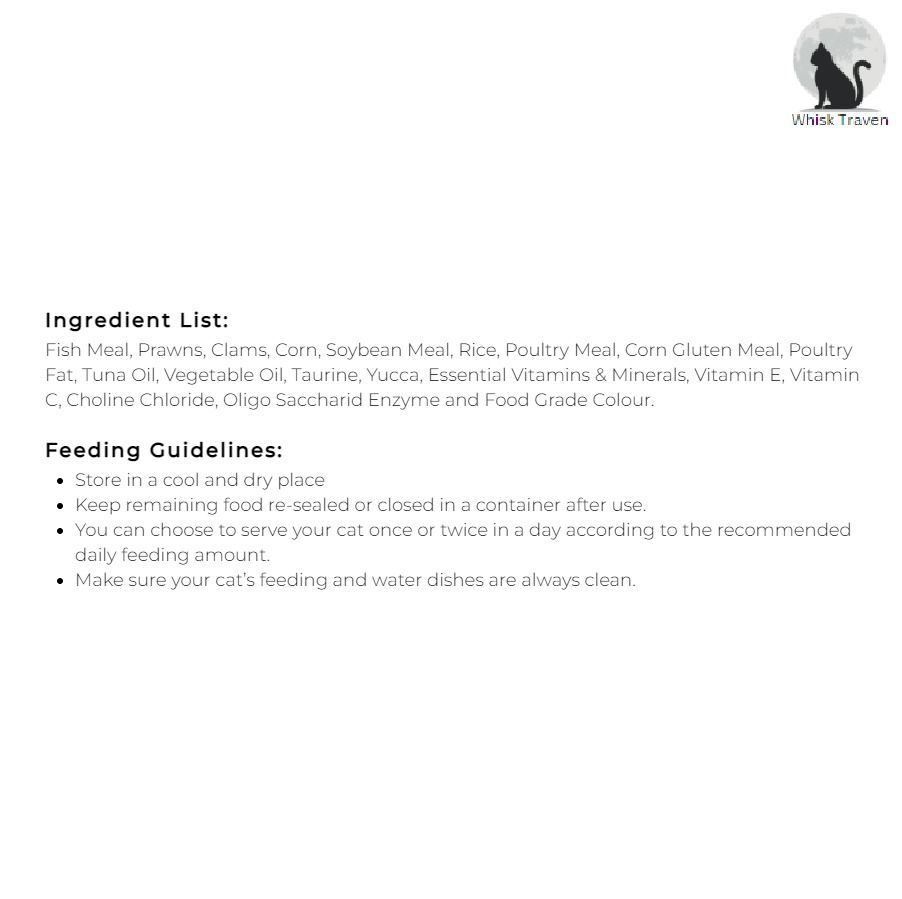 Whisk Traven

Ingredient List:
Fish Meal, Prawns, Clams, Corn, Soybean Meal, Rice, Poultry Meal, Corn Gluten Meal, Poultry Fat, Tuna Oil, Vegetable Oil, Taurine, Yucca, Essential Vitamins & Minerals, Vitamin E, Vitamin C, Choline Chloride, Oligo Saccharid Enzyme and Food Grade Colour.

Feeding Guidelines:
• Store in a cool and dry place
• Keep remaining food re-sealed or closed in a container after use.
• You can choose to serve your cat once or twice in a day according to the recommended daily feeding amount.
• Make sure your cat's feeding and water dishes are always clean.